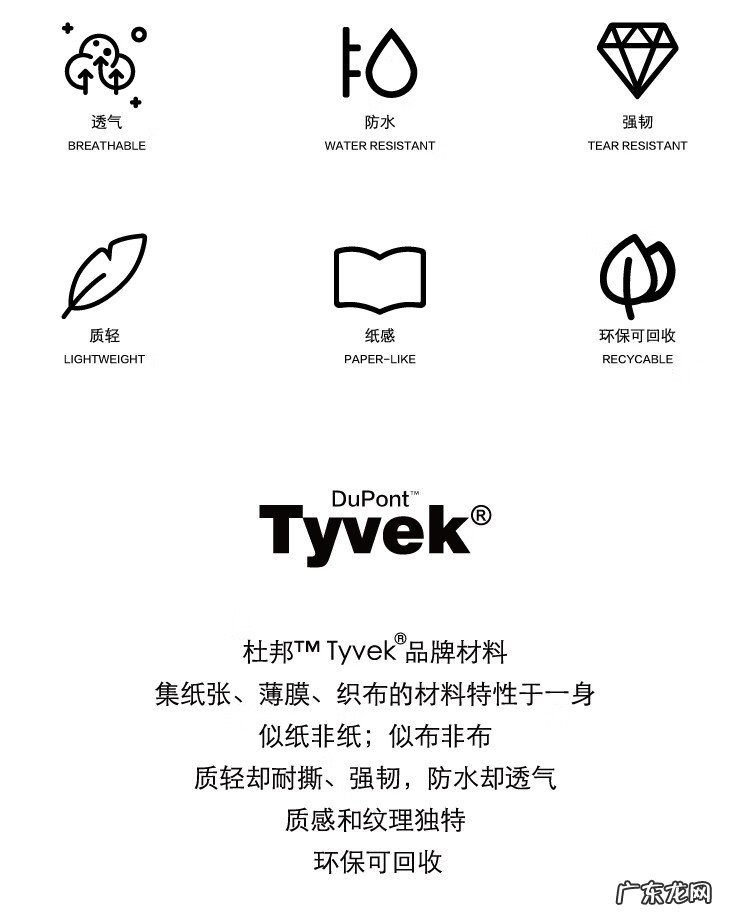 透气
BREATHABLE

防水
WATER RESISTANT

强韧
TEAR RESISTANT

质轻
LIGHTWEIGHT

纸感
PAPER-LIKE

环保可回收
RECYCABLE

DuPont™
Tyvek®

杜邦™ Tyvek®品牌材料
集纸张、薄膜、织布的材料特性于一身
似纸非纸；似布非布
质轻却耐撕、强韧，防水却透气
质感和纹理独特
环保可回收

广东龙网